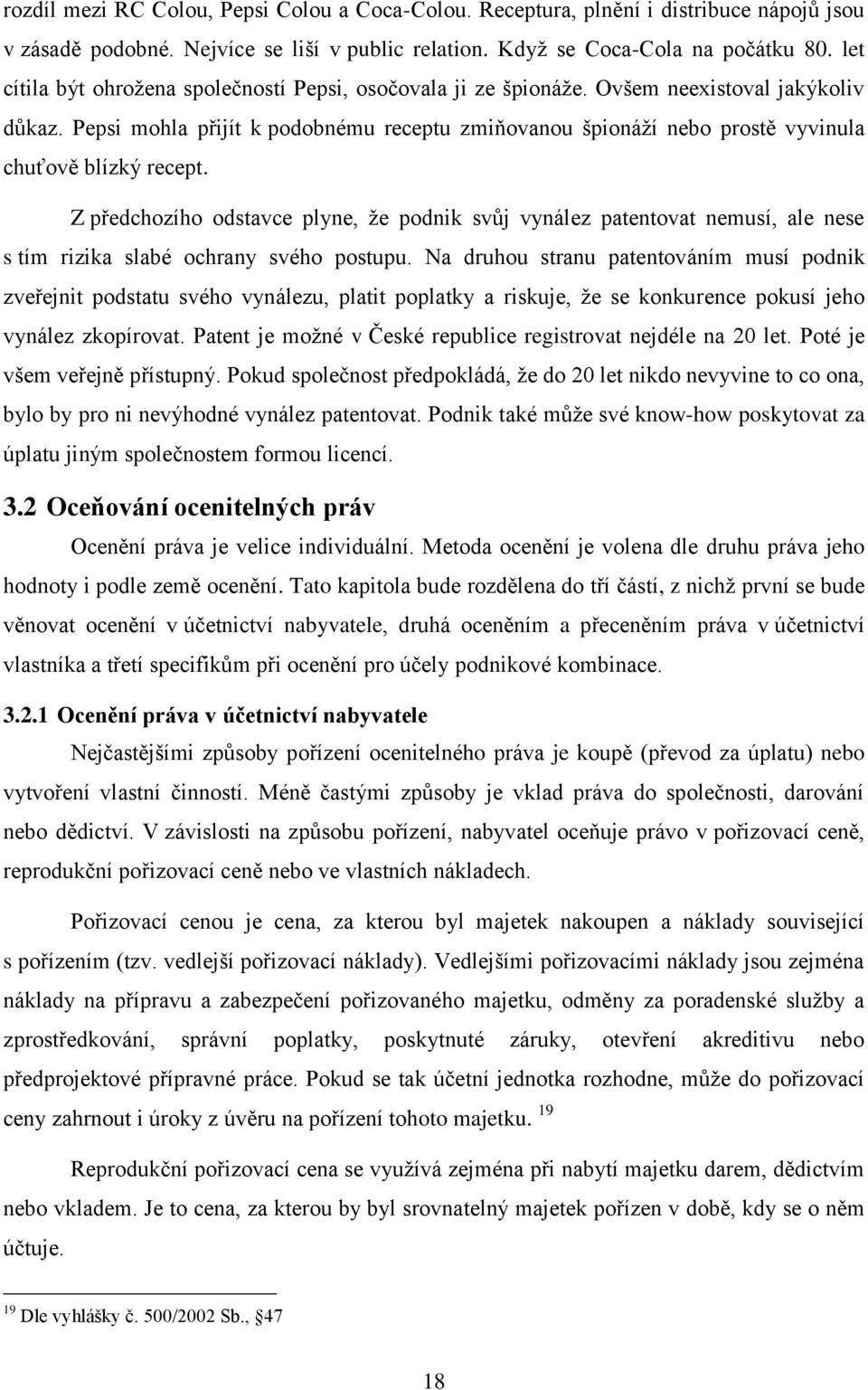 rozdíl mezi RC Colou, Pepsi Colou a Coca-Colou. Receptura, plnění i distribuce nápojů jsou v zásadě podobné. Nejvíce se liší v public relation. Když se Coca-Cola na počátku 80. let cítila být ohrožena společností Pepsi, osočovala ji ze špionáže. Ovšem neexistoval jakýkoliv důkaz. Pepsi mohla přijít k podobnému receptu zmiňovanou špionáží nebo prostě vyvinula chuťově blízký recept.

Z předchozího odstavce plyne, že podnik svůj vynález patentovat nemusí, ale nese s tím rizika slabé ochrany svého postupu. Na druhou stranu patentováním musí podnik zveřejnit podstatu svého vynálezu, platit poplatky a riskuje, že se konkurence pokusí jeho vynález zkopírovat. Patent je možné v České republice registrovat nejdéle na 20 let. Poté je všem veřejně přístupný. Pokud společnost předpokládá, že do 20 let nikdo nevyvine to co ona, bylo by pro ni nevýhodné vynález patentovat. Podnik také může své know-how poskytovat za úplatu jiným společnostem formou licencí.

3.2 Oceňování ocenitelných práv

Ocenění práva je velice individuální. Metoda ocenění je volena dle druhu práva jeho hodnoty i podle země ocenění. Tato kapitola bude rozdělena do tří částí, z nichž první se bude věnovat ocenění v účetnictví nabyvatele, druhá oceněním a přeceněním práva v účetnictví vlastníka a třetí specifikům při ocenění pro účely podnikové kombinace.

3.2.1 Ocenění práva v účetnictví nabyvatele

Nejčastějšími způsoby pořízení ocenitelného práva je koupě (převod za úplatu) nebo vytvoření vlastní činností. Méně častými způsoby je vklad práva do společnosti, darování nebo dědictví. V závislosti na způsobu pořízení, nabyvatel oceňuje právo v pořizovací ceně, reprodukční pořizovací ceně nebo ve vlastních nákladech.

Pořizovací cenou je cena, za kterou byl majetek nakoupen a náklady související s pořízením (tzv. vedlejší pořizovací náklady). Vedlejšími pořizovacími náklady jsou zejména náklady na přípravu a zabezpečení pořizovaného majetku, odměny za poradenské služby a zprostředkování, správní poplatky, poskytnuté záruky, otevření akreditivu nebo předprojektové přípravné práce. Pokud se tak účetní jednotka rozhodne, může do pořizovací ceny zahrnout i úroky z úvěru na pořízení tohoto majetku. $^{19}$

Reprodukční pořizovací cena se využívá zejména při nabytí majetku darem, dědictvím nebo vkladem. Je to cena, za kterou by byl srovnatelný majetek pořízen v době, kdy se o něm účtuje.

$^{19}$ Dle vyhlášky č. 500/2002 Sb., §47

18